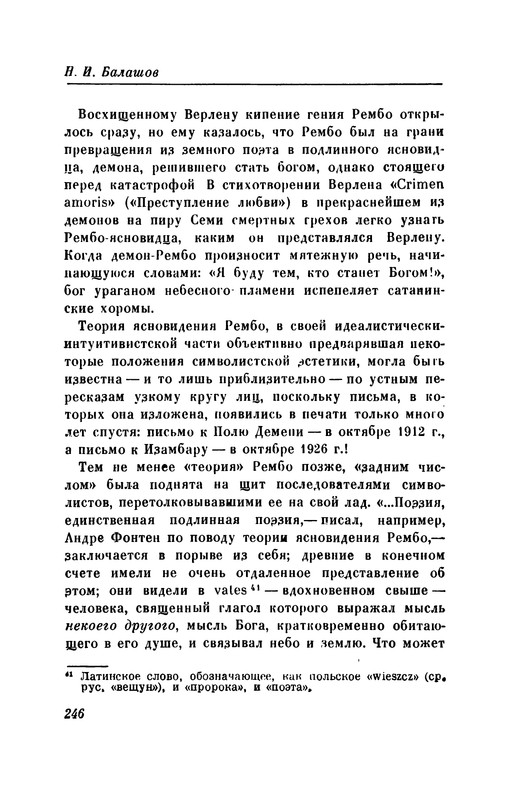 Н. И. Балашов

Восхищенному Верлену кипение гения Рембо открылось сразу, но ему казалось, что Рембо был на грани превращения из земного поэта в подлинного ясновидца, демона, решившего стать богом, однако стоящего перед катастрофой В стихотворении Верлена «Crimen amoris» («Преступление любви») в прекраснейшем из демонов на пиру Семи смертных грехов легко узнать Рембо-ясновидца, каким он представлялся Верлену. Когда демон-Рембо произносит мятежную речь, начинающуюся словами: «Я буду тем, кто станет Богом!», бог ураганом небесного пламени испепеляет сатанинские хоромы.

Теория ясновидения Рембо, в своей идеалистически-интуитивистской части объективно предварявшая некоторые положения символистской эстетики, могла быть известна — и то лишь приблизительно — по устным пересказам узкому кругу лиц, поскольку письма, в которых она изложена, появились в печати только много лет спустя: письмо к Полю Демени — в октябре 1912 г., а письмо к Изамбару — в октябре 1926 г.!

Тем не менее «теория» Рембо позже, «задним числом» была поднята на щит последователями символистов, перетолковывавшими ее на свой лад. «...Поэзия, единственная подлинная поэзия,— писал, например, Андре Фонтен по поводу теории ясновидения Рембо,— заключается в порыве из себя; древние в конечном счете имели не очень отдаленное представление об этом; они видели в vates $^{41}$ — вдохновенном свыше — человека, священный глагол которого выражал мысль некоего другого, мысль Бога, кратковременно обитающего в его душе, и связывал небо и землю. Что может

$^{41}$ Латинское слово, обозначающее, как польское «wieszcz» (ср. рус. «вещун»), и «пророка», и «поэта».

246